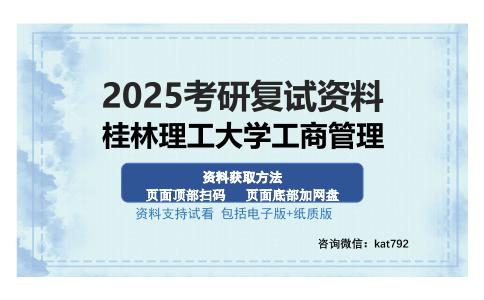 2025考研复试资料
桂林理工大学工商管理

资料获取方法
页面顶部扫码　页面底部加网盘

资料支持试看 包括电子版+纸质版

咨询微信：kat792